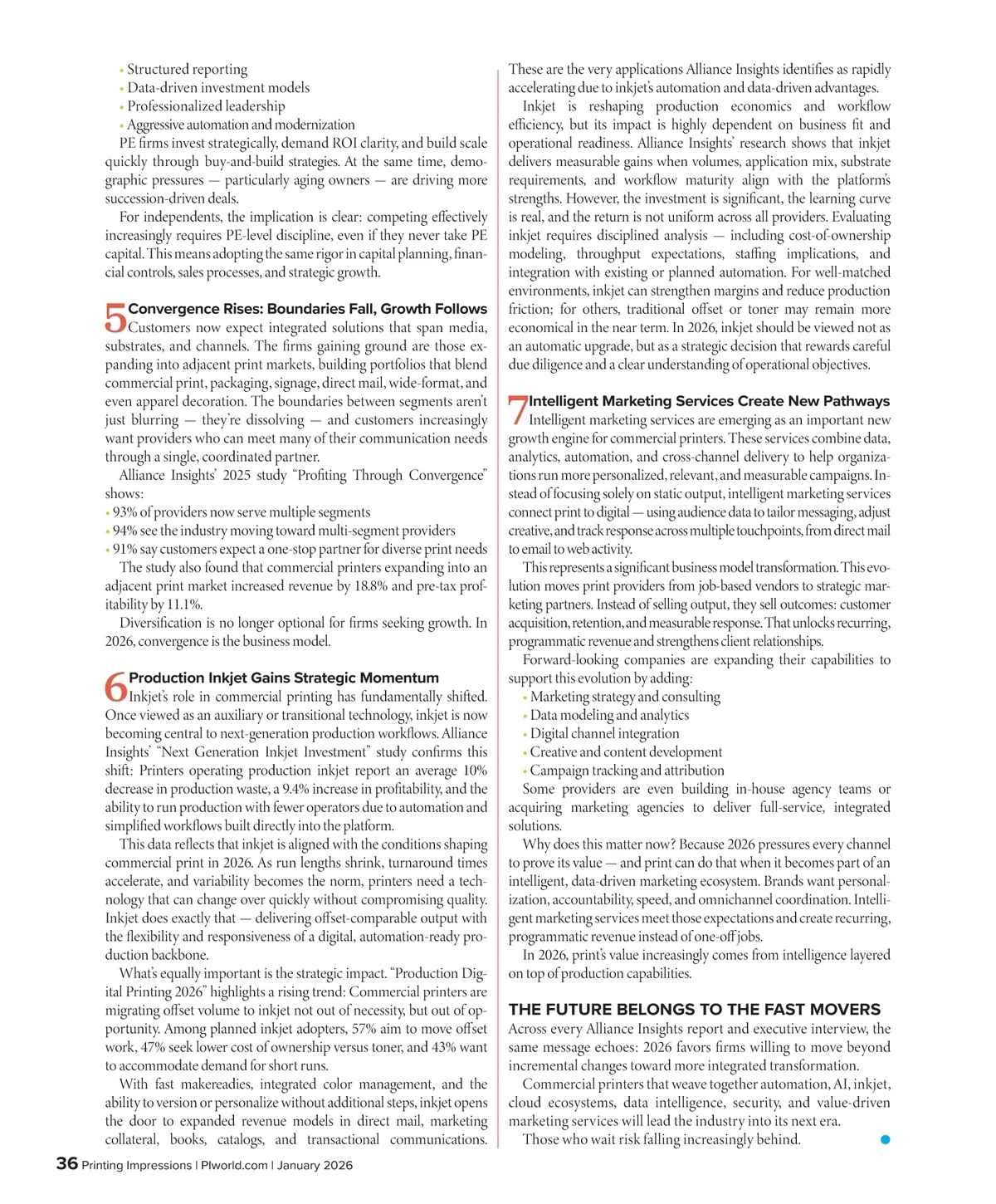 • Structured reporting
• Data-driven investment models
• Professionalized leadership
• Aggressive automation and modernization

PE firms invest strategically, demand ROI clarity, and build scale quickly through buy-and-build strategies. At the same time, demographic pressures — particularly aging owners — are driving more succession-driven deals.

For independents, the implication is clear: competing effectively increasingly requires PE-level discipline, even if they never take PE capital. This means adopting the same rigor in capital planning, financial controls, sales processes, and strategic growth.

5 Convergence Rises: Boundaries Fall, Growth Follows

Customers now expect integrated solutions that span media, substrates, and channels. The firms gaining ground are those expanding into adjacent print markets, building portfolios that blend commercial print, packaging, signage, direct mail, wide-format, and even apparel decoration. The boundaries between segments aren't just blurring — they're dissolving — and customers increasingly want providers who can meet many of their communication needs through a single, coordinated partner.

Alliance Insights' 2025 study "Profiting Through Convergence" shows:
• 93% of providers now serve multiple segments
• 94% see the industry moving toward multi-segment providers
• 91% say customers expect a one-stop partner for diverse print needs

The study also found that commercial printers expanding into an adjacent print market increased revenue by 18.8% and pre-tax profitability by 11.1%.

Diversification is no longer optional for firms seeking growth. In 2026, convergence is the business model.

6 Production Inkjet Gains Strategic Momentum

Inkjet's role in commercial printing has fundamentally shifted. Once viewed as an auxiliary or transitional technology, inkjet is now becoming central to next-generation production workflows. Alliance Insights' "Next Generation Inkjet Investment" study confirms this shift: Printers operating production inkjet report an average 10% decrease in production waste, a 9.4% increase in profitability, and the ability to run production with fewer operators due to automation and simplified workflows built directly into the platform.

This data reflects that inkjet is aligned with the conditions shaping commercial print in 2026. As run lengths shrink, turnaround times accelerate, and variability becomes the norm, printers need a technology that can change over quickly without compromising quality. Inkjet does exactly that — delivering offset-comparable output with the flexibility and responsiveness of a digital, automation-ready production backbone.

What's equally important is the strategic impact. "Production Digital Printing 2026" highlights a rising trend: Commercial printers are migrating offset volume to inkjet not out of necessity, but out of opportunity. Among planned inkjet adopters, 57% aim to move offset work, 47% seek lower cost of ownership versus toner, and 43% want to accommodate demand for short runs.

With fast makereadies, integrated color management, and the ability to version or personalize without additional steps, inkjet opens the door to expanded revenue models in direct mail, marketing collateral, books, catalogs, and transactional communications. These are the very applications Alliance Insights identifies as rapidly accelerating due to inkjet's automation and data-driven advantages.

Inkjet is reshaping production economics and workflow efficiency, but its impact is highly dependent on business fit and operational readiness. Alliance Insights' research shows that inkjet delivers measurable gains when volumes, application mix, substrate requirements, and workflow maturity align with the platform's strengths. However, the investment is significant, the learning curve is real, and the return is not uniform across all providers. Evaluating inkjet requires disciplined analysis — including cost-of-ownership modeling, throughput expectations, staffing implications, and integration with existing or planned automation. For well-matched environments, inkjet can strengthen margins and reduce production friction; for others, traditional offset or toner may remain more economical in the near term. In 2026, inkjet should be viewed not as an automatic upgrade, but as a strategic decision that rewards careful due diligence and a clear understanding of operational objectives.

7 Intelligent Marketing Services Create New Pathways

Intelligent marketing services are emerging as an important new growth engine for commercial printers. These services combine data, analytics, automation, and cross-channel delivery to help organizations run more personalized, relevant, and measurable campaigns. Instead of focusing solely on static output, intelligent marketing services connect print to digital — using audience data to tailor messaging, adjust creative, and track response across multiple touchpoints, from direct mail to email to web activity.

This represents a significant business model transformation. This evolution moves print providers from job-based vendors to strategic marketing partners. Instead of selling output, they sell outcomes: customer acquisition, retention, and measurable response. That unlocks recurring, programmatic revenue and strengthens client relationships.

Forward-looking companies are expanding their capabilities to support this evolution by adding:
• Marketing strategy and consulting
• Data modeling and analytics
• Digital channel integration
• Creative and content development
• Campaign tracking and attribution

Some providers are even building in-house agency teams or acquiring marketing agencies to deliver full-service, integrated solutions.

Why does this matter now? Because 2026 pressures every channel to prove its value — and print can do that when it becomes part of an intelligent, data-driven marketing ecosystem. Brands want personalization, accountability, speed, and omnichannel coordination. Intelligent marketing services meet those expectations and create recurring, programmatic revenue instead of one-off jobs.

In 2026, print's value increasingly comes from intelligence layered on top of production capabilities.

THE FUTURE BELONGS TO THE FAST MOVERS

Across every Alliance Insights report and executive interview, the same message echoes: 2026 favors firms willing to move beyond incremental changes toward more integrated transformation.

Commercial printers that weave together automation, AI, inkjet, cloud ecosystems, data intelligence, security, and value-driven marketing services will lead the industry into its next era.

Those who wait risk falling increasingly behind.

36 Printing Impressions | PIworld.com | January 2026